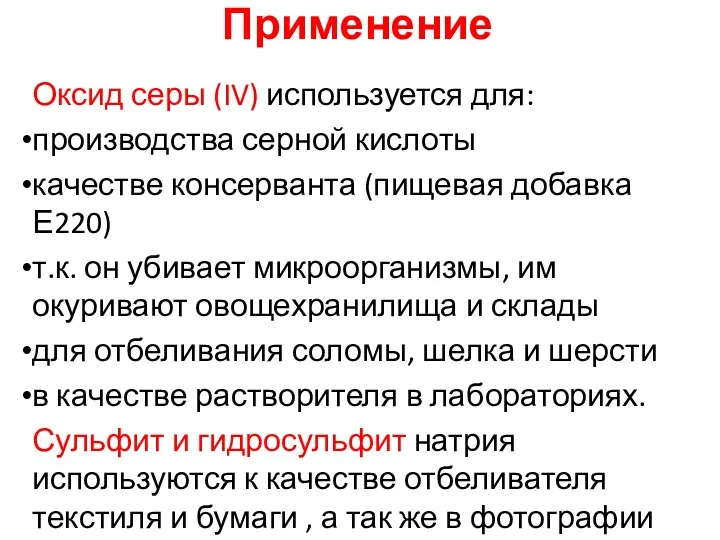 Применение

Оксид серы (IV) используется для:

•производства серной кислоты

•качестве консерванта (пищевая добавка Е220)

•т.к. он убивает микроорганизмы, им окуривают овощехранилища и склады

•для отбеливания соломы, шелка и шерсти

•в качестве растворителя в лабораториях.

Сульфит и гидросульфит натрия используются к качестве отбеливателя текстиля и бумаги , а так же в фотографии